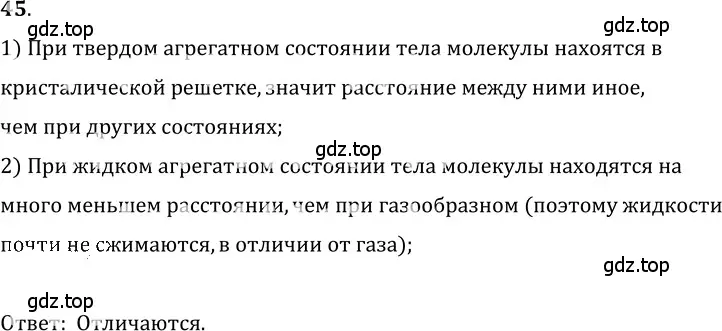 45.

gdz.top gdz.top

1) При твердом агрегатном состоянии тела молекулы нахоятся в кристалической решетке, значит расстояние между ними иное, чем при других состояниях;

gdz.top

2) При жидком агрегатном состоянии тела молекулы находятся на много меньшем расстоянии, чем при газообразном (поэтому жидкости почти не сжимаются, в отличии от газа);

gdz.top

gdz.top

Ответ: Отличаются.